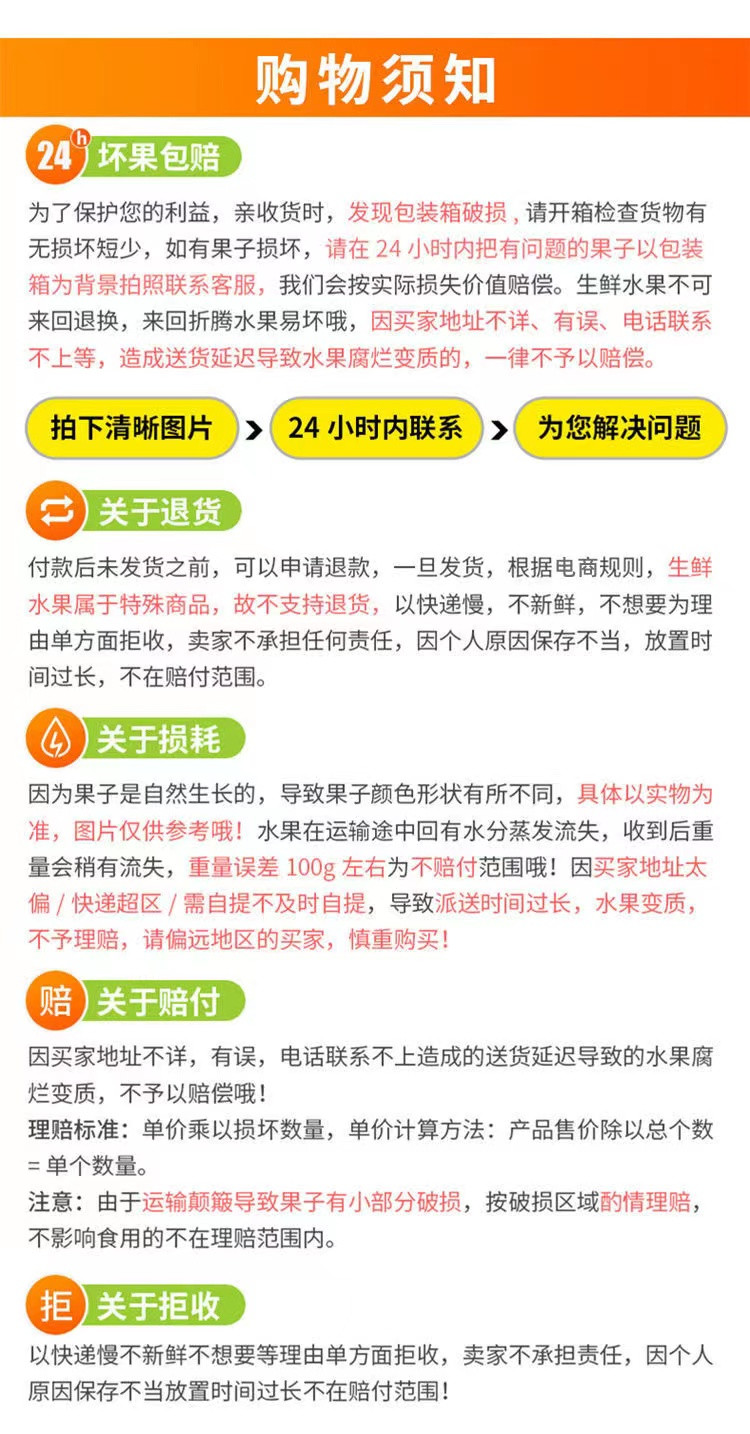 购物须知

24h 坏果包赔

为了保护您的利益，亲收货时，发现包装箱破损，请开箱检查货物有无损坏短少，如有果子损坏，请在 24 小时内把有问题的果子以包装箱为背景拍照联系客服，我们会按实际损失价值赔偿。生鲜水果不可来回退换，来回折腾水果易坏哦，因买家地址不详、有误、电话联系不上等，造成送货延迟导致水果腐烂变质的，一律不予以赔偿。

拍下清晰图片 > 24 小时内联系 > 为您解决问题

关于退货

付款后未发货之前，可以申请退款，一旦发货，根据电商规则，生鲜水果属于特殊商品，故不支持退货，以快递慢，不新鲜，不想要为理由单方面拒收，卖家不承担任何责任，因个人原因保存不当，放置时间过长，不在赔付范围。

关于损耗

因为果子是自然生长的，导致果子颜色形状有所不同，具体以实物为准，图片仅供参考哦！水果在运输途中回有水分蒸发流失，收到后重量会稍有流失，重量误差 100g 左右为不赔付范围哦！因买家地址太偏 / 快递超区 / 需自提不及时自提，导致派送时间过长，水果变质，不予理赔，请偏远地区的买家，慎重购买！

赔 关于赔付

因买家地址不详，有误，电话联系不上造成的送货延迟导致的水果腐烂变质，不予以赔偿哦！
理赔标准：单价乘以损坏数量，单价计算方法：产品售价除以总个数 = 单个数量。
注意：由于运输颠簸导致果子有小部分破损，按破损区域酌情理赔，不影响食用的不在理赔范围内。

拒 关于拒收

以快递慢不新鲜不想要等理由单方面拒收，卖家不承担责任，因个人原因保存不当放置时间过长不在赔付范围！